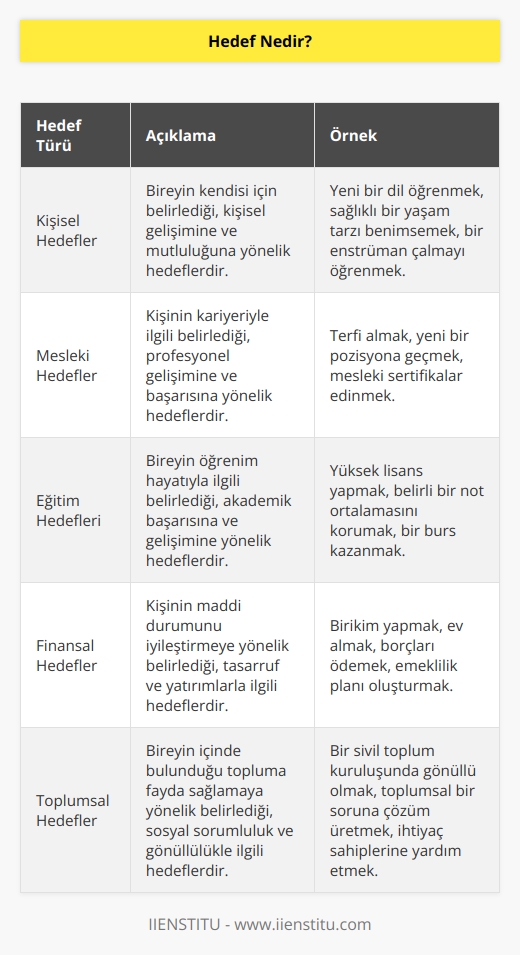 Hedef Nedir?

| Hedef Türü | Açıklama | Örnek |
|---|---|---|
| Kişisel Hedefler | Bireyin kendisi için belirlediği, kişisel gelişimine ve mutluluğuna yönelik hedeflerdir. | Yeni bir dil öğrenmek, sağlıklı bir yaşam tarzı benimsemek, bir enstrüman çalmayı öğrenmek. |
| Mesleki Hedefler | Kişinin kariyeriyle ilgili belirlediği, profesyonel gelişimine ve başarısına yönelik hedeflerdir. | Terfi almak, yeni bir pozisyona geçmek, mesleki sertifikalar edinmek. |
| Eğitim Hedefleri | Bireyin öğrenim hayatıyla ilgili belirlediği, akademik başarısına ve gelişimine yönelik hedeflerdir. | Yüksek lisans yapmak, belirli bir not ortalamasını korumak, bir burs kazanmak. |
| Finansal Hedefler | Kişinin maddi durumunu iyileştirmeye yönelik belirlediği, tasarruf ve yatırımlarla ilgili hedeflerdir. | Birikim yapmak, ev almak, borçları ödemek, emeklilik planı oluşturmak. |
| Toplumsal Hedefler | Bireyin içinde bulunduğu topluma fayda sağlamaya yönelik belirlediği, sosyal sorumluluk ve gönüllülükle ilgili hedeflerdir. | Bir sivil toplum kuruluşunda gönüllü olmak, toplumsal bir soruna çözüm üretmek, ihtiyaç sahiplerine yardım etmek. |

IIENSTITU - www.iienstitu.com